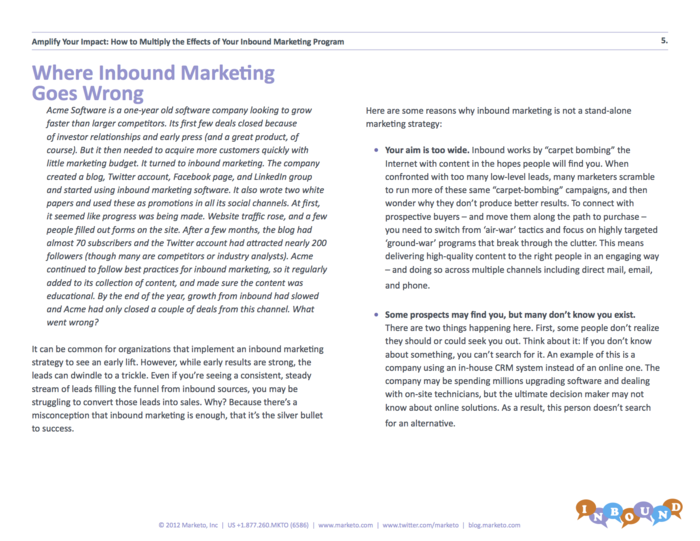 Amplify Your Impact: How to Multiply the Effects of Your Inbound Marketing Program

5.

Where Inbound Marketing Goes Wrong

Acme Software is a one-year old software company looking to grow faster than larger competitors. Its first few deals closed because of investor relationships and early press (and a great product, of course). But it then needed to acquire more customers quickly with little marketing budget. It turned to inbound marketing. The company created a blog, Twitter account, Facebook page, and LinkedIn group and started using inbound marketing software. It also wrote two white papers and used these as promotions in all its social channels. At first, it seemed like progress was being made. Website traffic rose, and a few people filled out forms on the site. After a few months, the blog had almost 70 subscribers and the Twitter account had attracted nearly 200 followers (though many are competitors or industry analysts). Acme continued to follow best practices for inbound marketing, so it regularly added to its collection of content, and made sure the content was educational. By the end of the year, growth from inbound had slowed and Acme had only closed a couple of deals from this channel. What went wrong?

It can be common for organizations that implement an inbound marketing strategy to see an early lift. However, while early results are strong, the leads can dwindle to a trickle. Even if you're seeing a consistent, steady stream of leads filling the funnel from inbound sources, you may be struggling to convert those leads into sales. Why? Because there's a misconception that inbound marketing is enough, that it's the silver bullet to success.

Here are some reasons why inbound marketing is not a stand-alone marketing strategy:

• Your aim is too wide. Inbound works by "carpet bombing" the Internet with content in the hopes people will find you. When confronted with too many low-level leads, many marketers scramble to run more of these same "carpet-bombing" campaigns, and then wonder why they don't produce better results. To connect with prospective buyers – and move them along the path to purchase – you need to switch from 'air-war' tactics and focus on highly targeted 'ground-war' programs that break through the clutter. This means delivering high-quality content to the right people in an engaging way – and doing so across multiple channels including direct mail, email, and phone.

• Some prospects may find you, but many don't know you exist. There are two things happening here. First, some people don't realize they should or could seek you out. Think about it: If you don't know about something, you can't search for it. An example of this is a company using an in-house CRM system instead of an online one. The company may be spending millions upgrading software and dealing with on-site technicians, but the ultimate decision maker may not know about online solutions. As a result, this person doesn't search for an alternative.

© 2012 Marketo, Inc | US +1.877.260.MKTO (6586) | www.marketo.com | www.twitter.com/marketo | blog.marketo.com

INBOUND